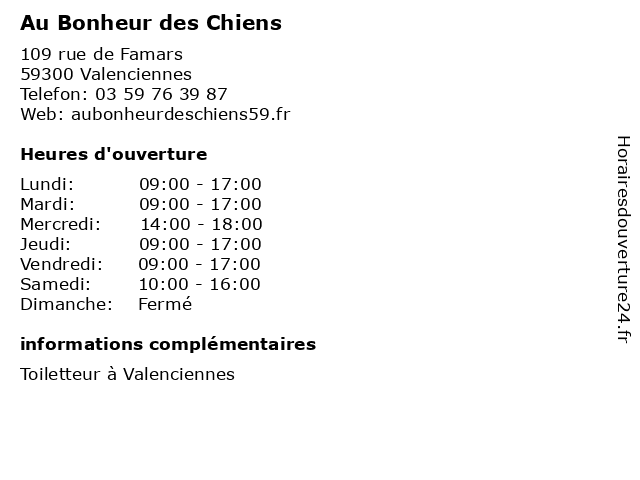 Au Bonheur des Chiens

109 rue de Famars
59300 Valenciennes
Telefon: 03 59 76 39 87
Web: aubonheurdeschiens59.fr

Heures d'ouverture

Lundi: 09:00 - 17:00
Mardi: 09:00 - 17:00
Mercredi: 14:00 - 18:00
Jeudi: 09:00 - 17:00
Vendredi: 09:00 - 17:00
Samedi: 10:00 - 16:00
Dimanche: Fermé

informations complémentaires

Toiletteur à Valenciennes

Horairesdouverture24.fr